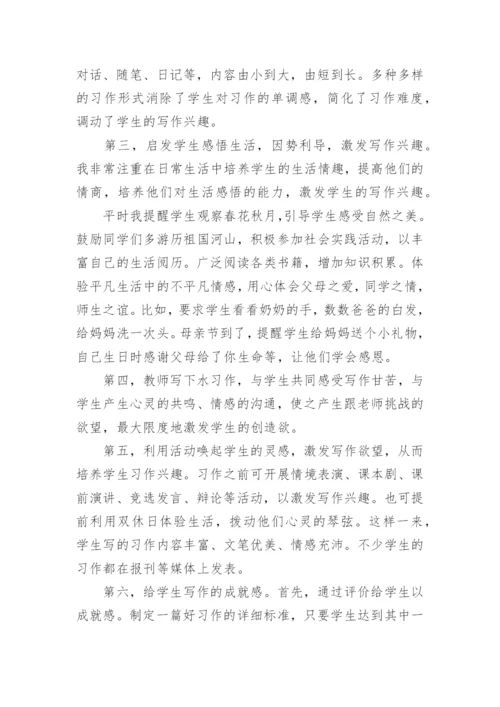 对话、随笔、日记等，内容由小到大，由短到长。多种多样的习作形式消除了学生对习作的单调感，简化了习作难度，调动了学生的写作兴趣。

第三，启发学生感悟生活，因势利导，激发写作兴趣。我非常注重在日常生活中培养学生的生活情趣，提高他们的情商，培养他们对生活感悟的能力，激发学生的写作兴趣。

平时我提醒学生观察春花秋月，引导学生感受自然之美。鼓励同学们多游历祖国河山，积极参加社会实践活动，以丰富自己的生活阅历。广泛阅读各类书籍，增加知识积累。体验平凡生活中的不平凡情感，用心体会父母之爱，同学之情，师生之谊。比如，要求学生看看奶奶的手，数数爸爸的白发，给妈妈洗一次头。母亲节到了，提醒学生给妈妈送个小礼物，自己生日时感谢父母给了你生命等，让他们学会感恩。

第四，教师写下水习作，与学生共同感受写作甘苦，与学生产生心灵的共鸣、情感的沟通，使之产生跟老师挑战的欲望，最大限度地激发学生的创造欲。

第五，利用活动唤起学生的灵感，激发写作欲望，从而培养学生习作兴趣。习作之前可开展情境表演、课本剧、课前演讲、竞选发言、辩论等活动，以激发写作兴趣。也可提前利用双休日体验生活，拨动他们心灵的琴弦。这样一来，学生写的习作内容丰富、文笔优美、情感充沛。不少学生的习作都在报刊等媒体上发表。

第六，给学生写作的成就感。首先，通过评价给学生以成就感。制定一篇好习作的详细标准，只要学生达到其中一